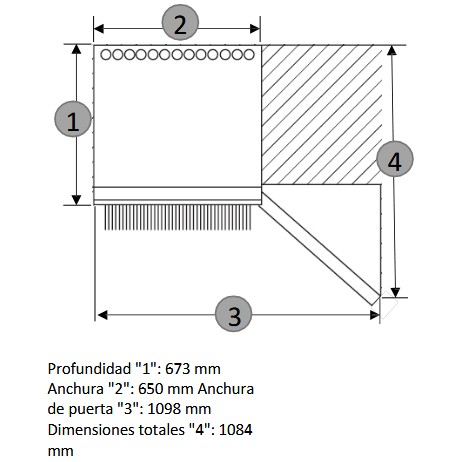 2

1

4

3

Profundidad "1": 673 mm
Anchura "2": 650 mm Anchura de puerta "3": 1098 mm
Dimensiones totales "4": 1084 mm